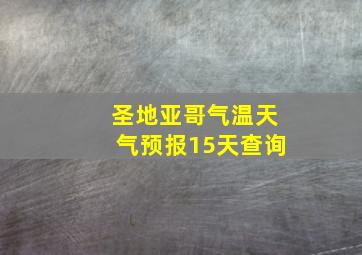 圣地亚哥气温天气预报15天查询